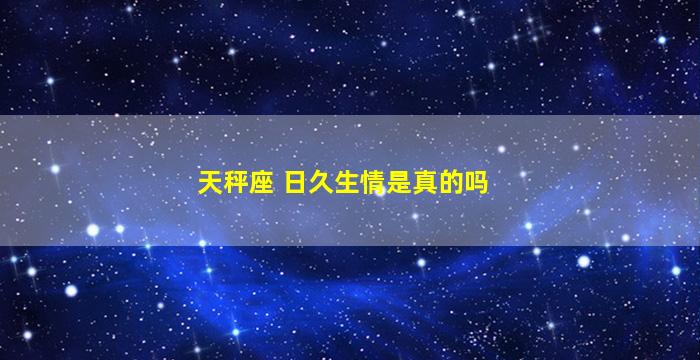 天秤座 日久生情是真的吗